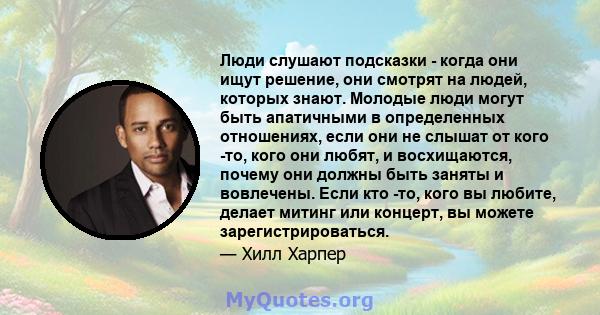 Люди слушают подсказки - когда они ищут решение, они смотрят на людей, которых знают. Молодые люди могут быть апатичными в определенных отношениях, если они не слышат от кого -то, кого они любят, и восхищаются, почему они должны быть заняты и вовлечены. Если кто -то, кого вы любите, делает митинг или концерт, вы можете зарегистрироваться.

— Хилл Харпер

MyQuotes.org